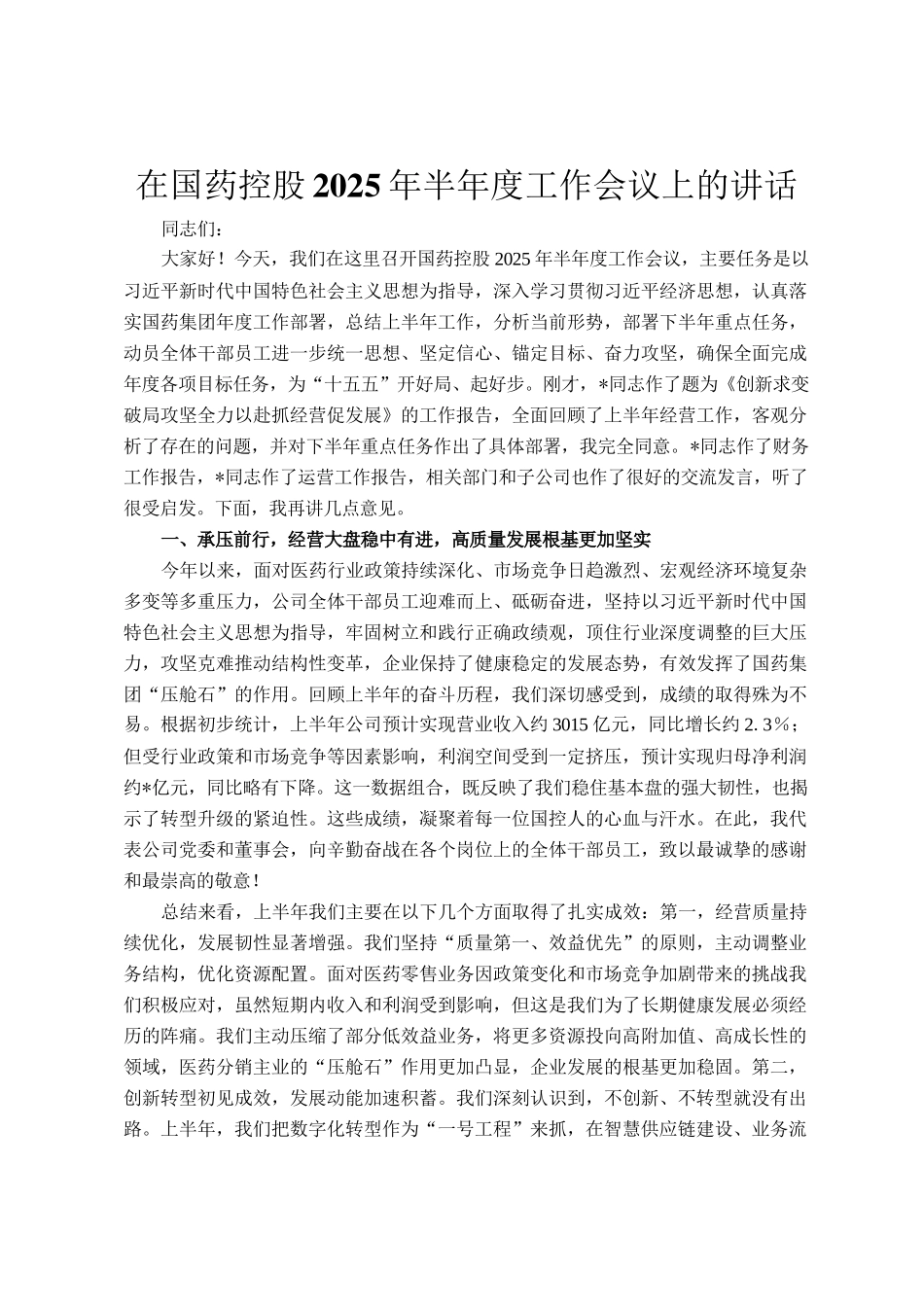 在国药控股2025年半年度工作会议上的讲话

同志们：

大家好！今天，我们在这里召开国药控股2025年半年度工作会议，主要任务是以习近平新时代中国特色社会主义思想为指导，深入学习贯彻习近平经济思想，认真落实国药集团年度工作部署，总结上半年工作，分析当前形势，部署下半年重点任务，动员全体干部员工进一步统一思想、坚定信心、锚定目标、奋力攻坚，确保全面完成年度各项目标任务，为“十五五”开好局、起好步。刚才，*同志作了题为《创新求变破局攻坚全力以赴抓经营促发展》的工作报告，全面回顾了上半年经营工作，客观分析了存在的问题，并对下半年重点任务作出了具体部署，我完全同意。*同志作了财务工作报告，*同志作了运营工作报告，相关部门和子公司也作了很好的交流发言，听了很受启发。下面，我再讲几点意见。

一、承压前行，经营大盘稳中有进，高质量发展根基更加坚实

今年以来，面对医药行业政策持续深化、市场竞争日趋激烈、宏观经济环境复杂多变等多重压力，公司全体干部员工迎难而上、砥砺奋进，坚持以习近平新时代中国特色社会主义思想为指导，牢固树立和践行正确政绩观，顶住行业深度调整的巨大压力，攻坚克难推动结构性变革，企业保持了健康稳定的发展态势，有效发挥了国药集团“压舱石”的作用。回顾上半年的奋斗历程，我们深切感受到，成绩的取得殊为不易。根据初步统计，上半年公司预计实现营业收入约3015亿元，同比增长约2.3%；但受行业政策和市场竞争等因素影响，利润空间受到一定挤压，预计实现归母净利润约*亿元，同比略有下降。这一数据组合，既反映了我们稳住基本盘的强大韧性，也揭示了转型升级的紧迫性。这些成绩，凝聚着每一位国控人的心血与汗水。在此，我代表公司党委和董事会，向辛勤奋战在各个岗位上的全体干部员工，致以最诚挚的感谢和最崇高的敬意！

总结来看，上半年我们主要在以下几个方面取得了扎实成效：第一，经营质量持续优化，发展韧性显著增强。我们坚持“质量第一、效益优先”的原则，主动调整业务结构，优化资源配置。面对医药零售业务因政策变化和市场竞争加剧带来的挑战我们积极应对，虽然短期内收入和利润受到影响，但这是我们为了长期健康发展必须经历的阵痛。我们主动压缩了部分低效益业务，将更多资源投向高附加值、高成长性的领域，医药分销主业的“压舱石”作用更加凸显，企业发展的根基更加稳固。第二，创新转型初见成效，发展动能加速积蓄。我们深刻认识到，不创新、不转型就没有出路。上半年，我们把数字化转型作为“一号工程”来抓，在智慧供应链建设、业务流